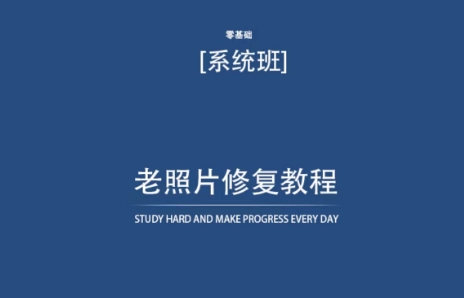 零基础

[系统班]

老照片修复教程

STUDY HARD AND MAKE PROGRESS EVERY DAY